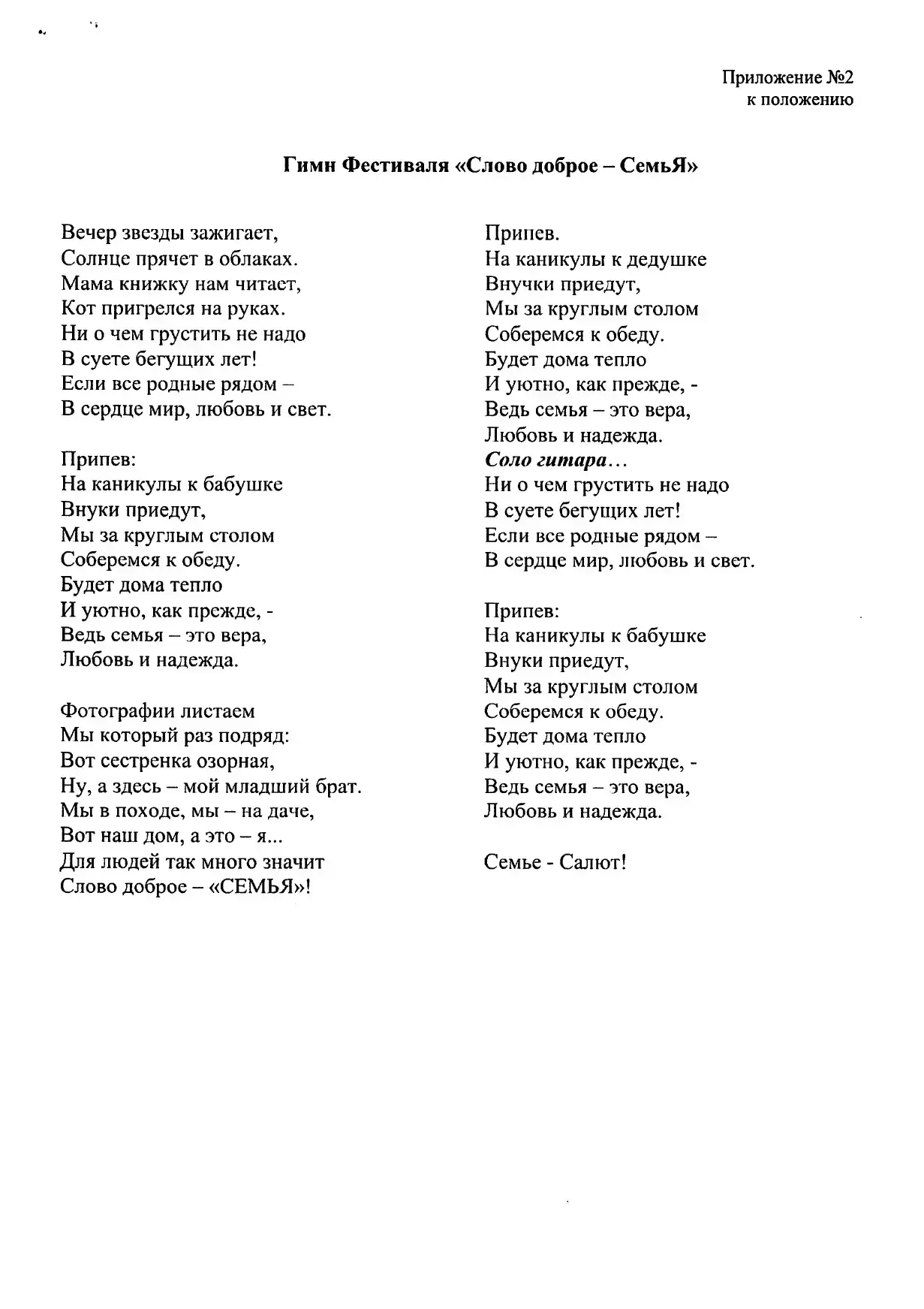 Приложение №2
к положению

Гимн Фестиваля «Слово доброе – СемьЯ»

Вечер звезды зажигает,
Солнце прячет в облаках.
Мама книжку нам читает,
Кот пригрелся на руках.
Ни о чем грустить не надо
В суете бегущих лет!
Если все родные рядом –
В сердце мир, любовь и свет.

Припев:
На каникулы к бабушке
Внуки приедут,
Мы за круглым столом
Соберемся к обеду.
Будет дома тепло
И уютно, как прежде, -
Ведь семья – это вера,
Любовь и надежда.

Фотографии листаем
Мы который раз подряд:
Вот сестренка озорная,
Ну, а здесь – мой младший брат.
Мы в походе, мы – на даче,
Вот наш дом, а это – я...
Для людей так много значит
Слово доброе – «СЕМЬЯ»!

Припев.
На каникулы к дедушке
Внучки приедут,
Мы за круглым столом
Соберемся к обеду.
Будет дома тепло
И уютно, как прежде, -
Ведь семья – это вера,
Любовь и надежда.
Соло гитара…
Ни о чем грустить не надо
В суете бегущих лет!
Если все родные рядом –
В сердце мир, любовь и свет.

Припев:
На каникулы к бабушке
Внуки приедут,
Мы за круглым столом
Соберемся к обеду.
Будет дома тепло
И уютно, как прежде, -
Ведь семья – это вера,
Любовь и надежда.

Семье - Салют!